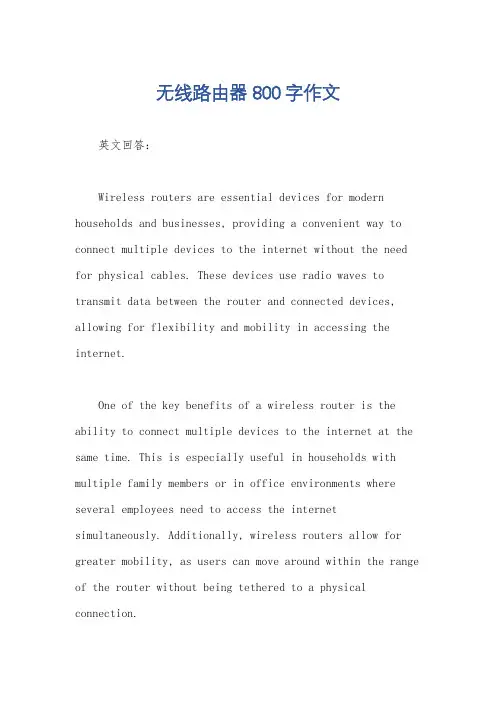 无线路由器800字作文

英文回答：

Wireless routers are essential devices for modern households and businesses, providing a convenient way to connect multiple devices to the internet without the need for physical cables. These devices use radio waves to transmit data between the router and connected devices, allowing for flexibility and mobility in accessing the internet.

One of the key benefits of a wireless router is the ability to connect multiple devices to the internet at the same time. This is especially useful in households with multiple family members or in office environments where several employees need to access the internet simultaneously. Additionally, wireless routers allow for greater mobility, as users can move around within the range of the router without being tethered to a physical connection.